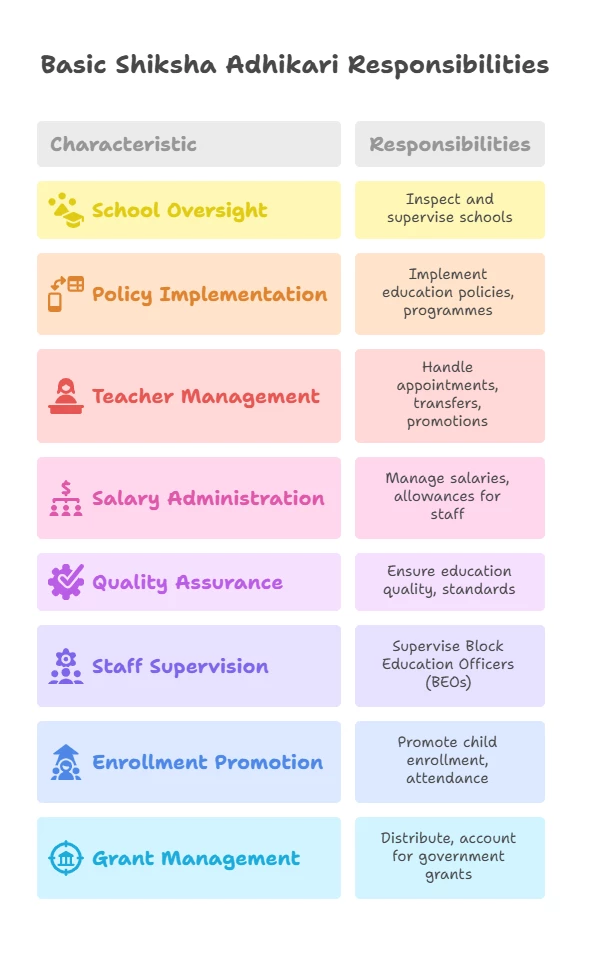 Basic Shiksha Adhikari Responsibilities

| Characteristic | Responsibilities |
|---|---|
| School Oversight | Inspect and supervise schools |
| Policy Implementation | Implement education policies, programmes |
| Teacher Management | Handle appointments, transfers, promotions |
| Salary Administration | Manage salaries, allowances for staff |
| Quality Assurance | Ensure education quality, standards |
| Staff Supervision | Supervise Block Education Officers (BEOs) |
| Enrollment Promotion | Promote child enrollment, attendance |
| Grant Management | Distribute, account for government grants |